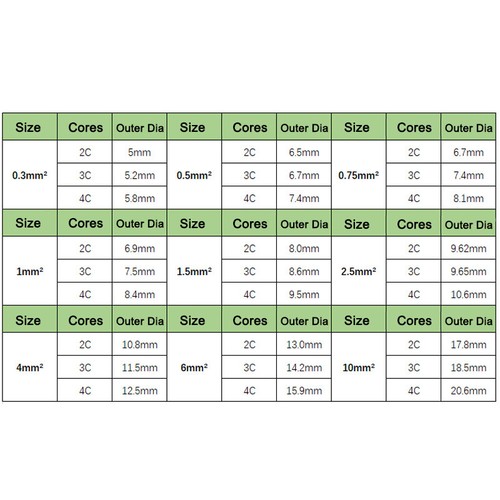 | Size | Cores | Outer Dia | Size | Cores | Outer Dia | Size | Cores | Outer Dia |
|---|---|---|---|---|---|---|---|---|
| 0.3mm² | 2C | 5mm | 0.5mm² | 2C | 6.5mm | 0.75mm² | 2C | 6.7mm |
| | 3C | 5.2mm | | 3C | 6.7mm | | 3C | 7.4mm |
| | 4C | 5.8mm | | 4C | 7.4mm | | 4C | 8.1mm |
| Size | Cores | Outer Dia | Size | Cores | Outer Dia | Size | Cores | Outer Dia |
| 1mm² | 2C | 6.9mm | 1.5mm² | 2C | 8.0mm | 2.5mm² | 2C | 9.62mm |
| | 3C | 7.5mm | | 3C | 8.6mm | | 3C | 9.65mm |
| | 4C | 8.4mm | | 4C | 9.5mm | | 4C | 10.6mm |
| Size | Cores | Outer Dia | Size | Cores | Outer Dia | Size | Cores | Outer Dia |
| 4mm² | 2C | 10.8mm | 6mm² | 2C | 13.0mm | 10mm² | 2C | 17.8mm |
| | 3C | 11.5mm | | 3C | 14.2mm | | 3C | 18.5mm |
| | 4C | 12.5mm | | 4C | 15.9mm | | 4C | 20.6mm |